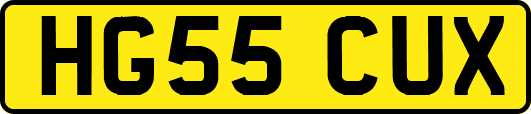 HG55 CUX